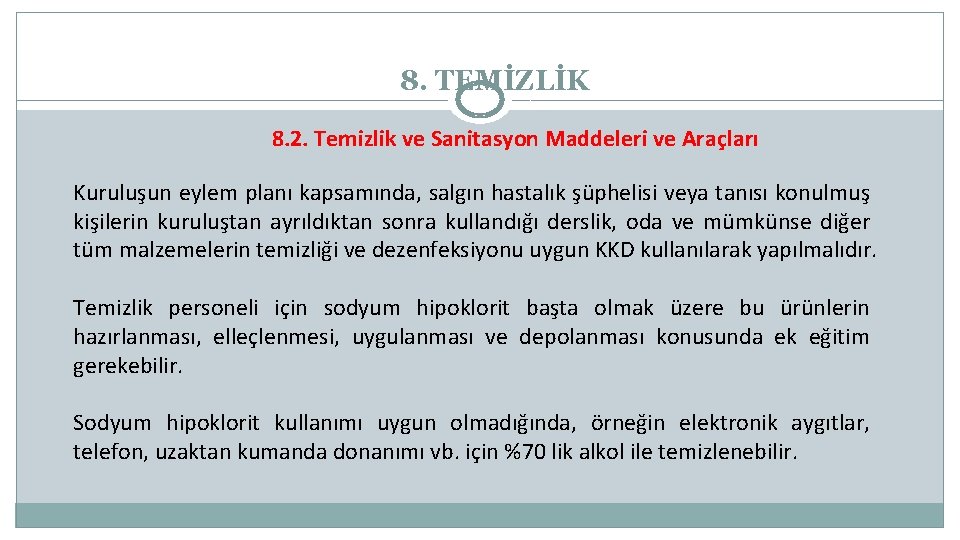 8. TEMİZLİK

8.2. Temizlik ve Sanitasyon Maddeleri ve Araçları

Kuruluşun eylem planı kapsamında, salgın hastalık şüphelisi veya tanısı konulmuş kişilerin kuruluştan ayrıldıktan sonra kullandığı derslik, oda ve mümkünse diğer tüm malzemelerin temizliği ve dezenfeksiyonu uygun KKD kullanılarak yapılmalıdır.

Temizlik personeli için sodyum hipoklorit başta olmak üzere bu ürünlerin hazırlanması, elleçlenmesi, uygulanması ve depolanması konusunda ek eğitim gerekebilir.

Sodyum hipoklorit kullanımı uygun olmadığında, örneğin elektronik aygıtlar, telefon, uzaktan kumanda donanımı vb. için %70 lik alkol ile temizlenebilir.